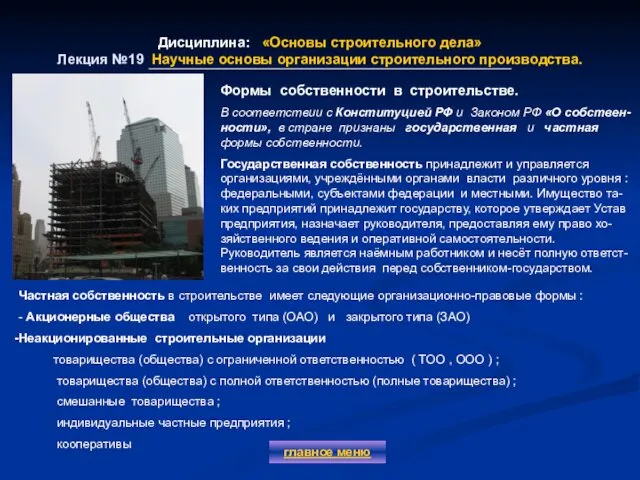 Дисциплина: «Основы строительного дела»
Лекция №19 Научные основы организации строительного производства.

Формы собственности в строительстве.

В соответствии с Конституцией РФ и Законом РФ «О собственности», в стране признаны государственная и частная формы собственности.

Государственная собственность принадлежит и управляется организациями, учреждёнными органами власти различного уровня : федеральными, субъектами федерации и местными. Имущество таких предприятий принадлежит государству, которое утверждает Устав предприятия, назначает руководителя, предоставляя ему право хозяйственного ведения и оперативной самостоятельности. Руководитель является наёмным работником и несёт полную ответственность за свои действия перед собственником-государством.

Частная собственность в строительстве имеет следующие организационно-правовые формы :

- Акционерные общества открытого типа (ОАО) и закрытого типа (ЗАО)

-Неакционированные строительные организации

товарищества (общества) с ограниченной ответственностью ( ТОО , ООО ) ;

товарищества (общества) с полной ответственностью (полные товарищества) ;

смешанные товарищества ;

индивидуальные частные предприятия ;

кооперативы

главное меню